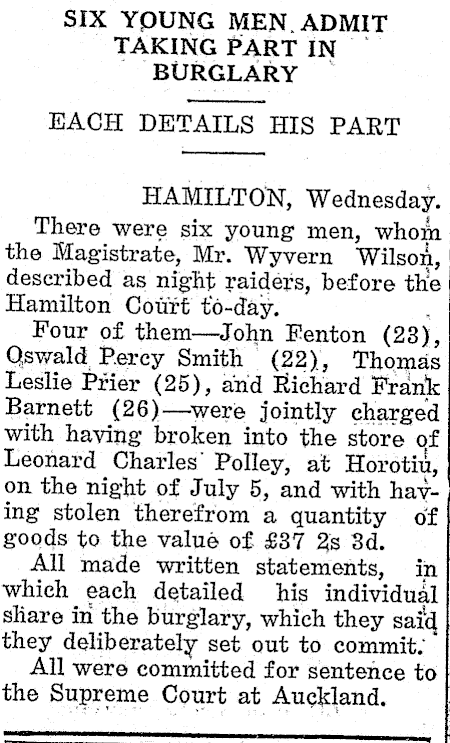 SIX YOUNG MEN ADMIT TAKING PART IN BURGLARY

EACH DETAILS HIS PART

HAMILTON, Wednesday.

There were six young men, whom the Magistrate, Mr. Wyvern Wilson, described as night raiders, before the Hamilton Court to-day.

Four of them—John Fenton (23), Oswald Percy Smith (22), Thomas Leslie Prier (25), and Richard Frank Barnett (26)—were jointly charged with having broken into the store of Leonard Charles Polley, at Horotiu, on the night of July 5, and with having stolen therefrom a quantity of goods to the value of £37 2s 3d.

All made written statements, in which each detailed his individual share in the burglary, which they said they deliberately set out to commit.

All were committed for sentence to the Supreme Court at Auckland.